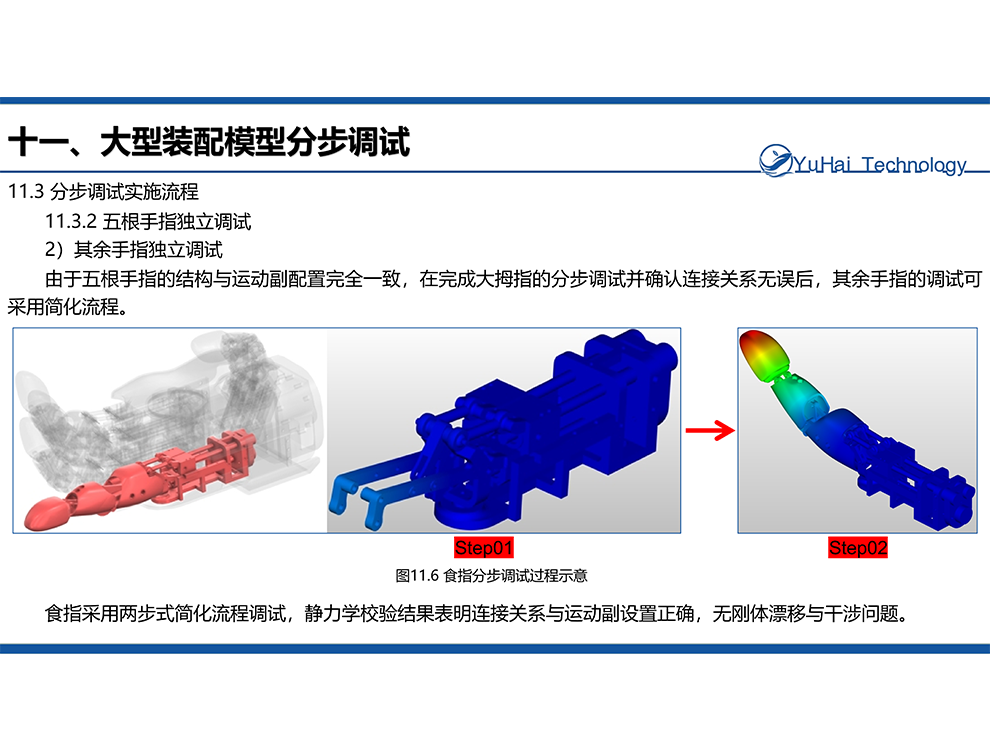 十一、大型装配模型分步调试

YuHai Technology

11.3 分步调试实施流程

11.3.2 五根手指独立调试

2）其余手指独立调试

由于五根手指的结构与运动副配置完全一致，在完成大拇指的分步调试并确认连接关系无误后，其余手指的调试可采用简化流程。

Step01

Step02

图11.6 食指分步调试过程示意

食指采用两步式简化流程调试，静力学校验结果表明连接关系与运动副设置正确，无刚体漂移与干涉问题。